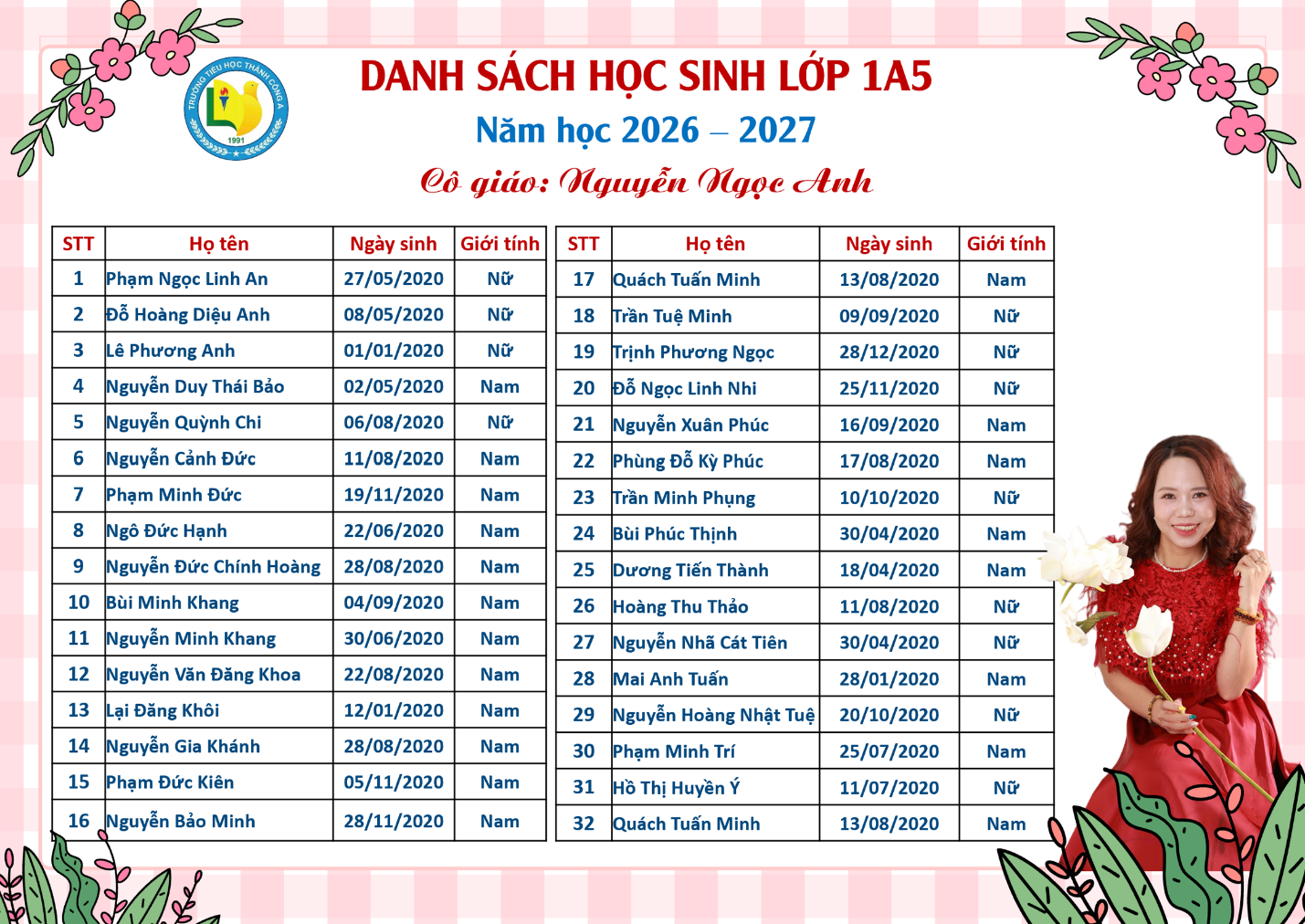 TRƯỜNG TIỂU HỌC THÀNH CÔNG A
1991

DANH SÁCH HỌC SINH LỚP 1A5
Năm học 2026 – 2027
Cô giáo: Nguyễn Ngọc Anh

| STT | Họ tên | Ngày sinh | Giới tính |
|---|---|---|---|
| 1 | Phạm Ngọc Linh An | 27/05/2020 | Nữ |
| 2 | Đỗ Hoàng Diệu Anh | 08/05/2020 | Nữ |
| 3 | Lê Phương Anh | 01/01/2020 | Nữ |
| 4 | Nguyễn Duy Thái Bảo | 02/05/2020 | Nam |
| 5 | Nguyễn Quỳnh Chi | 06/08/2020 | Nữ |
| 6 | Nguyễn Cảnh Đức | 11/08/2020 | Nam |
| 7 | Phạm Minh Đức | 19/11/2020 | Nam |
| 8 | Ngô Đức Hạnh | 22/06/2020 | Nam |
| 9 | Nguyễn Đức Chính Hoàng | 28/08/2020 | Nam |
| 10 | Bùi Minh Khang | 04/09/2020 | Nam |
| 11 | Nguyễn Minh Khang | 30/06/2020 | Nam |
| 12 | Nguyễn Văn Đăng Khoa | 22/08/2020 | Nam |
| 13 | Lại Đăng Khôi | 12/01/2020 | Nam |
| 14 | Nguyễn Gia Khánh | 28/08/2020 | Nam |
| 15 | Phạm Đức Kiên | 05/11/2020 | Nam |
| 16 | Nguyễn Bảo Minh | 28/11/2020 | Nam |

| STT | Họ tên | Ngày sinh | Giới tính |
|---|---|---|---|
| 17 | Quách Tuấn Minh | 13/08/2020 | Nam |
| 18 | Trần Tuệ Minh | 09/09/2020 | Nữ |
| 19 | Trịnh Phương Ngọc | 28/12/2020 | Nữ |
| 20 | Đỗ Ngọc Linh Nhi | 25/11/2020 | Nữ |
| 21 | Nguyễn Xuân Phúc | 16/09/2020 | Nam |
| 22 | Phùng Đỗ Kỳ Phúc | 17/08/2020 | Nam |
| 23 | Trần Minh Phụng | 10/10/2020 | Nữ |
| 24 | Bùi Phúc Thịnh | 30/04/2020 | Nam |
| 25 | Dương Tiến Thành | 18/04/2020 | Nam |
| 26 | Hoàng Thu Thảo | 11/08/2020 | Nữ |
| 27 | Nguyễn Nhã Cát Tiên | 30/04/2020 | Nữ |
| 28 | Mai Anh Tuấn | 28/01/2020 | Nam |
| 29 | Nguyễn Hoàng Nhật Tuệ | 20/10/2020 | Nữ |
| 30 | Phạm Minh Trí | 25/07/2020 | Nam |
| 31 | Hồ Thị Huyền Ý | 11/07/2020 | Nữ |
| 32 | Quách Tuấn Minh | 13/08/2020 | Nam |